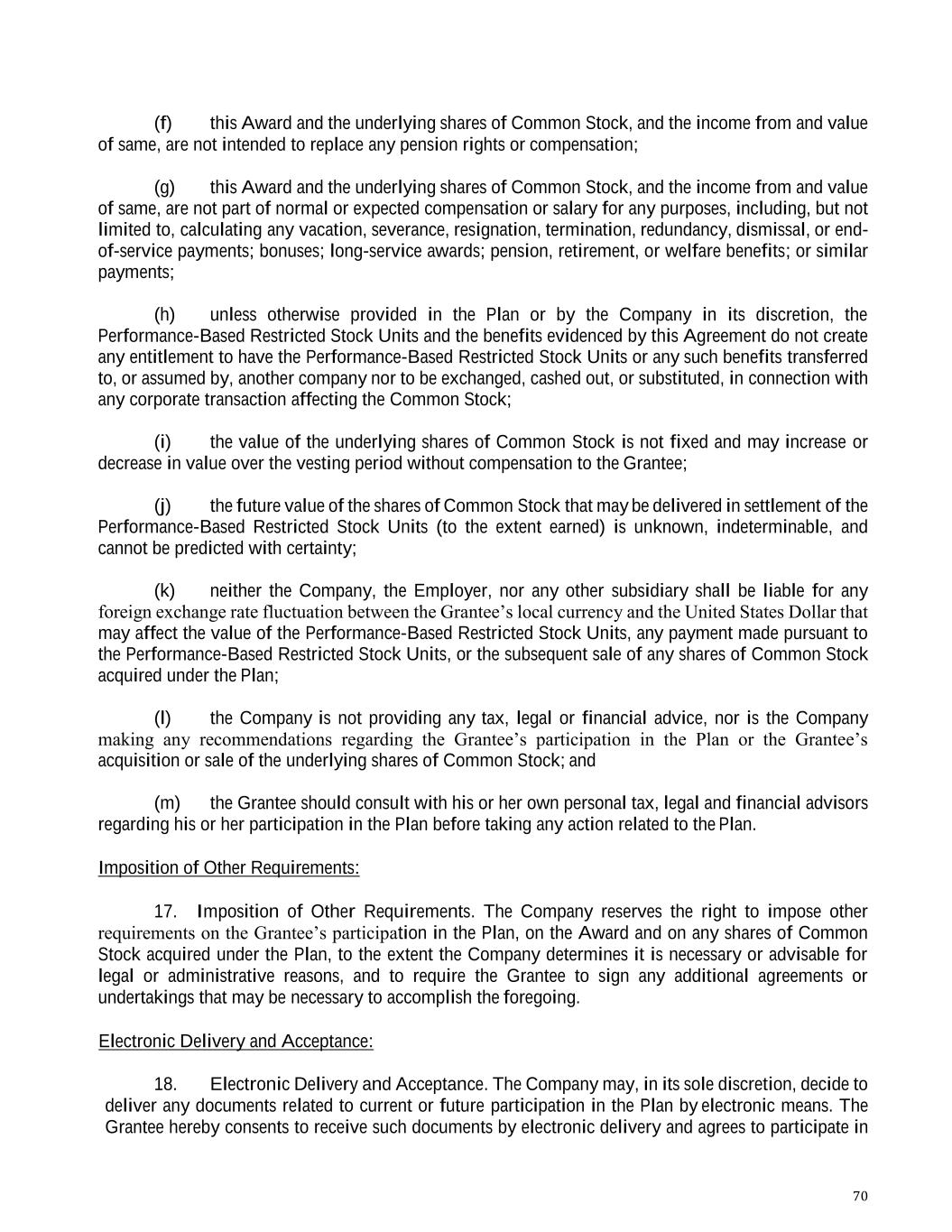 (f) this Award and the underlying shares of Common Stock, and the income from and value of same, are not intended to replace any pension rights or compensation;

(g) this Award and the underlying shares of Common Stock, and the income from and value of same, are not part of normal or expected compensation or salary for any purposes, including, but not limited to, calculating any vacation, severance, resignation, termination, redundancy, dismissal, or end-of-service payments; bonuses; long-service awards; pension, retirement, or welfare benefits; or similar payments;

(h) unless otherwise provided in the Plan or by the Company in its discretion, the Performance-Based Restricted Stock Units and the benefits evidenced by this Agreement do not create any entitlement to have the Performance-Based Restricted Stock Units or any such benefits transferred to, or assumed by, another company nor to be exchanged, cashed out, or substituted, in connection with any corporate transaction affecting the Common Stock;

(i) the value of the underlying shares of Common Stock is not fixed and may increase or decrease in value over the vesting period without compensation to the Grantee;

(j) the future value of the shares of Common Stock that may be delivered in settlement of the Performance-Based Restricted Stock Units (to the extent earned) is unknown, indeterminable, and cannot be predicted with certainty;

(k) neither the Company, the Employer, nor any other subsidiary shall be liable for any foreign exchange rate fluctuation between the Grantee's local currency and the United States Dollar that may affect the value of the Performance-Based Restricted Stock Units, any payment made pursuant to the Performance-Based Restricted Stock Units, or the subsequent sale of any shares of Common Stock acquired under the Plan;

(l) the Company is not providing any tax, legal or financial advice, nor is the Company making any recommendations regarding the Grantee's participation in the Plan or the Grantee's acquisition or sale of the underlying shares of Common Stock; and

(m) the Grantee should consult with his or her own personal tax, legal and financial advisors regarding his or her participation in the Plan before taking any action related to the Plan.

Imposition of Other Requirements:

17. Imposition of Other Requirements. The Company reserves the right to impose other requirements on the Grantee's participation in the Plan, on the Award and on any shares of Common Stock acquired under the Plan, to the extent the Company determines it is necessary or advisable for legal or administrative reasons, and to require the Grantee to sign any additional agreements or undertakings that may be necessary to accomplish the foregoing.

Electronic Delivery and Acceptance:

18. Electronic Delivery and Acceptance. The Company may, in its sole discretion, decide to deliver any documents related to current or future participation in the Plan by electronic means. The Grantee hereby consents to receive such documents by electronic delivery and agrees to participate in

70